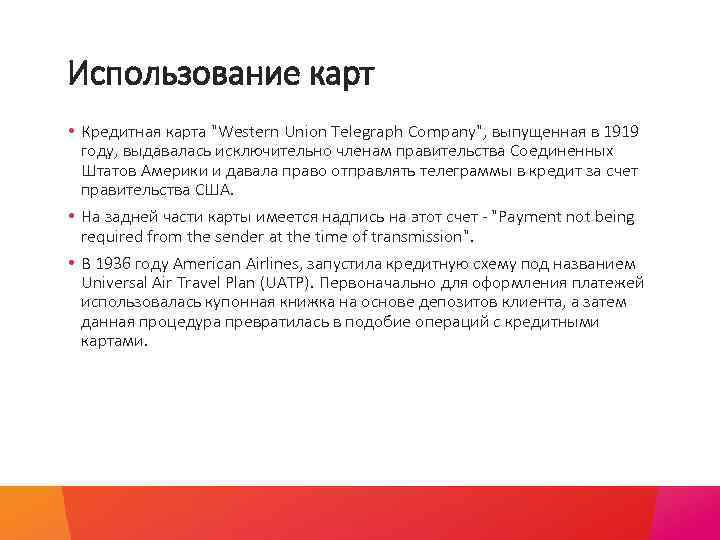 Использование карт

• Кредитная карта "Western Union Telegraph Company", выпущенная в 1919 году, выдавалась исключительно членам правительства Соединенных Штатов Америки и давала право отправлять телеграммы в кредит за счет правительства США.

• На задней части карты имеется надпись на этот счет - "Payment not being required from the sender at the time of transmission".

• В 1936 году American Airlines, запустила кредитную схему под названием Universal Air Travel Plan (UATP). Первоначально для оформления платежей использовалась купонная книжка на основе депозитов клиента, а затем данная процедура превратилась в подобие операций с кредитными картами.